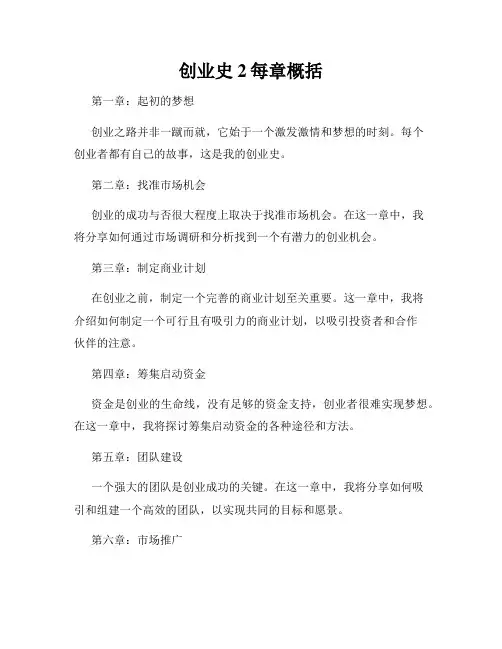 创业史 2 每章概括

第一章：起初的梦想

创业之路并非一蹴而就，它始于一个激发激情和梦想的时刻。每个创业者都有自己的故事，这是我的创业史。

第二章：找准市场机会

创业的成功与否很大程度上取决于找准市场机会。在这一章中，我将分享如何通过市场调研和分析找到一个有潜力的创业机会。

第三章：制定商业计划

在创业之前，制定一个完善的商业计划至关重要。这一章中，我将介绍如何制定一个可行且有吸引力的商业计划，以吸引投资者和合作伙伴的注意。

第四章：筹集启动资金

资金是创业的生命线，没有足够的资金支持，创业者很难实现梦想。在这一章中，我将探讨筹集启动资金的各种途径和方法。

第五章：团队建设

一个强大的团队是创业成功的关键。在这一章中，我将分享如何吸引和组建一个高效的团队，以实现共同的目标和愿景。

第六章：市场推广